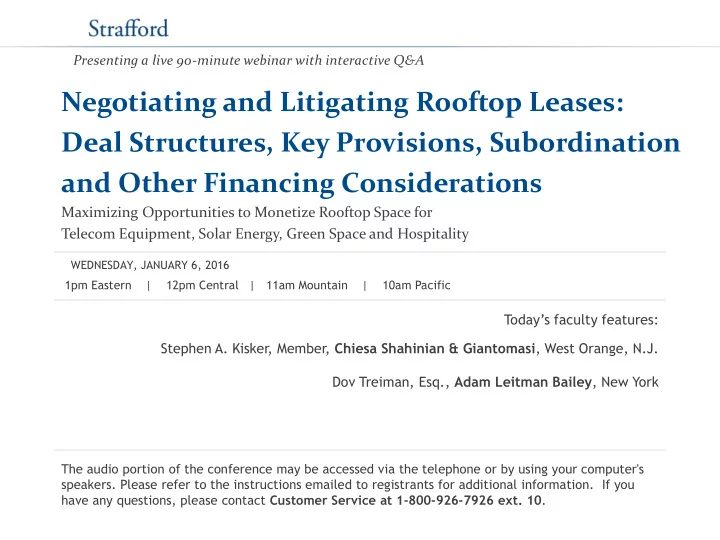 Strafford

Presenting a live 90-minute webinar with interactive Q&A

Negotiating and Litigating Rooftop Leases: Deal Structures, Key Provisions, Subordination and Other Financing Considerations

Maximizing Opportunities to Monetize Rooftop Space for Telecom Equipment, Solar Energy, Green Space and Hospitality

WEDNESDAY, JANUARY 6, 2016

1pm Eastern | 12pm Central | 11am Mountain | 10am Pacific

Today's faculty features:

Stephen A. Kisker, Member, Chiesa Shahinian & Giantomasi, West Orange, N.J.

Dov Treiman, Esq., Adam Leitman Bailey, New York

The audio portion of the conference may be accessed via the telephone or by using your computer's speakers. Please refer to the instructions emailed to registrants for additional information. If you have any questions, please contact Customer Service at 1-800-926-7926 ext. 10.